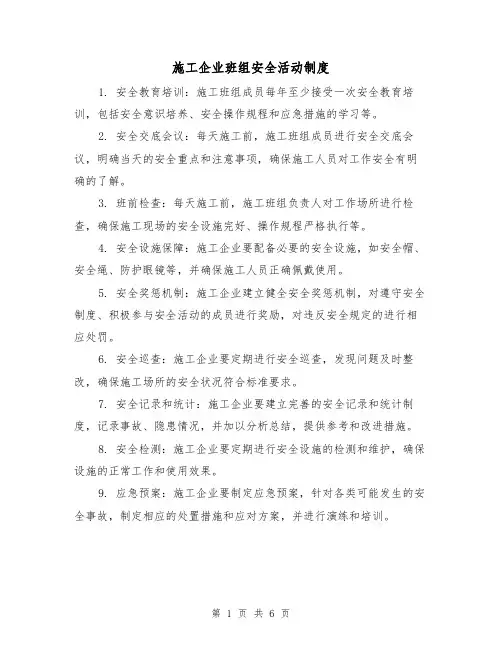 施工企业班组安全活动制度

1. 安全教育培训：施工班组成员每年至少接受一次安全教育培训，包括安全意识培养、安全操作规程和应急措施的学习等。

2. 安全交底会议：每天施工前，施工班组成员进行安全交底会议，明确当天的安全重点和注意事项，确保施工人员对工作安全有明确的了解。

3. 班前检查：每天施工前，施工班组负责人对工作场所进行检查，确保施工现场的安全设施完好、操作规程严格执行等。

4. 安全设施保障：施工企业要配备必要的安全设施，如安全帽、安全绳、防护眼镜等，并确保施工人员正确佩戴使用。

5. 安全奖惩机制：施工企业建立健全安全奖惩机制，对遵守安全制度、积极参与安全活动的成员进行奖励，对违反安全规定的进行相应处罚。

6. 安全巡查：施工企业要定期进行安全巡查，发现问题及时整改，确保施工场所的安全状况符合标准要求。

7. 安全记录和统计：施工企业要建立完善的安全记录和统计制度，记录事故、隐患情况，并加以分析总结，提供参考和改进措施。

8. 安全检测：施工企业要定期进行安全设施的检测和维护，确保设施的正常工作和使用效果。

9. 应急预案：施工企业要制定应急预案，针对各类可能发生的安全事故，制定相应的处置措施和应对方案，并进行演练和培训。

第 1 页 共 6 页